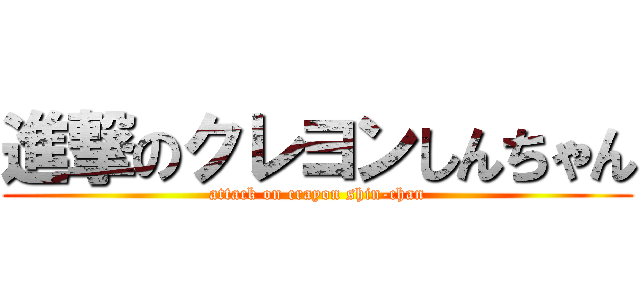 進撃のクレヨンしんちゃん

attack on crayon shin-chan